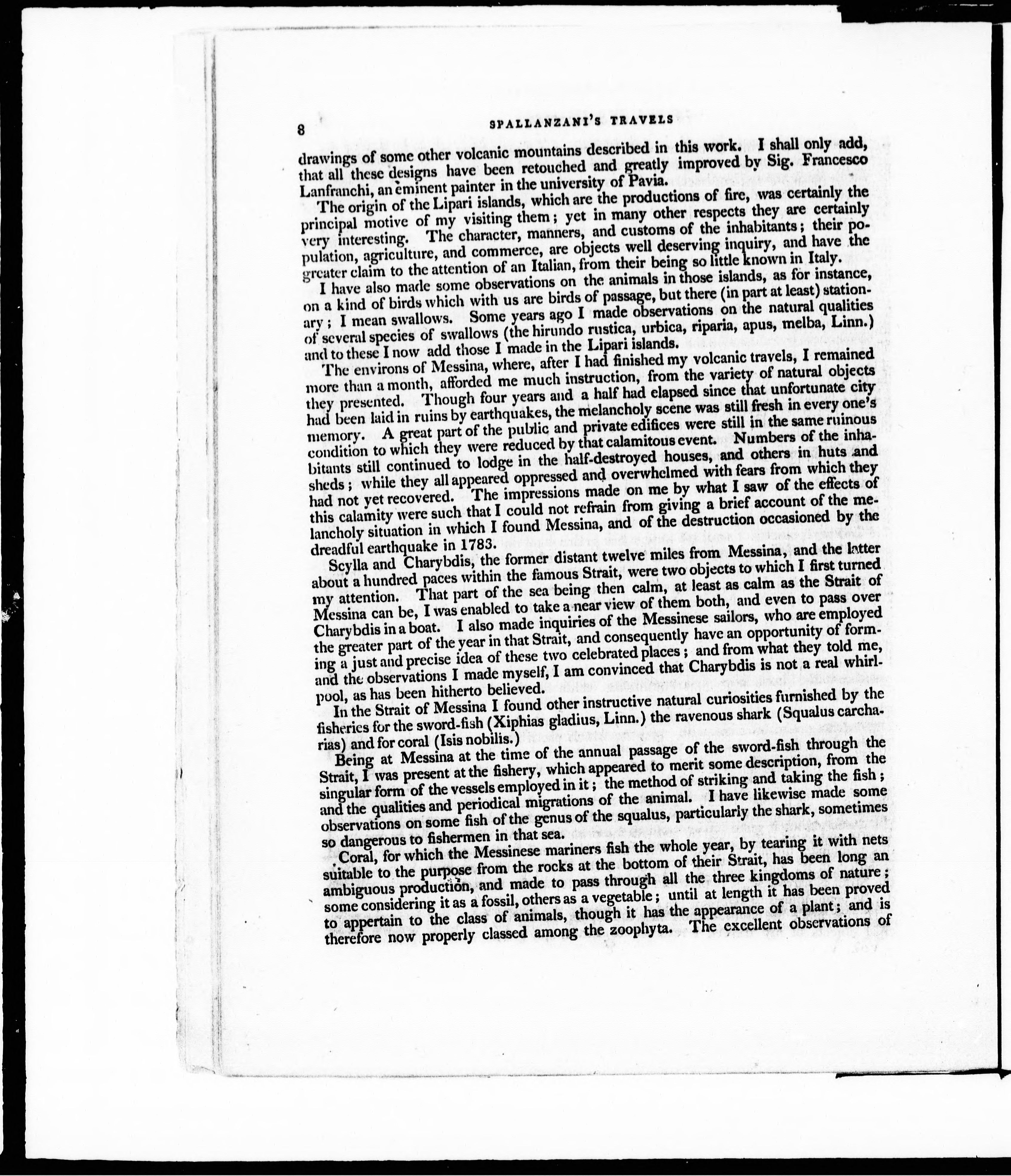 8 SPALLANZANI'S TRAVELS

drawings of some other volcanic mountains described in this work. I shall only add, that all these designs have been retouched and greatly improved by Sig. Francesco Lanfranchi, an eminent painter in the university of Pavia.

The origin of the Lipari islands, which are the productions of fire, was certainly the principal motive of my visiting them; yet in many other respects they are certainly very interesting. The character, manners, and customs of the inhabitants; their population, agriculture, and commerce, are objects well deserving inquiry, and have the greater claim to the attention of an Italian, from their being so little known in Italy.

I have also made some observations on the animals in those islands, as for instance, on a kind of birds which with us are birds of passage, but there (in part at least) stationary; I mean swallows. Some years ago I made observations on the natural qualities of several species of swallows (the hirundo rustica, urbica, riparia, apus, melba, Linn.) and to these I now add those I made in the Lipari islands.

The environs of Messina, where, after I had finished my volcanic travels, I remained more than a month, afforded me much instruction, from the variety of natural objects they presented. Though four years and a half had elapsed since that unfortunate city had been laid in ruins by earthquakes, the melancholy scene was still fresh in every one's memory. A great part of the public and private edifices were still in the same ruinous condition to which they were reduced by that calamitous event. Numbers of the inhabitants still continued to lodge in the half-destroyed houses, and others in huts and sheds; while they all appeared oppressed and overwhelmed with fears from which they had not yet recovered. The impressions made on me by what I saw of the effects of this calamity were such that I could not refrain from giving a brief account of the melancholy situation in which I found Messina, and of the destruction occasioned by the dreadful earthquake in 1783.

Scylla and Charybdis, the former distant twelve miles from Messina, and the latter about a hundred paces within the famous Strait, were two objects to which I first turned my attention. That part of the sea being then calm, at least as calm as the Strait of Messina can be, I was enabled to take a near view of them both, and even to pass over Charybdis in a boat. I also made inquiries of the Messinese sailors, who are employed the greater part of the year in that Strait, and consequently have an opportunity of forming a just and precise idea of these two celebrated places; and from what they told me, and the observations I made myself, I am convinced that Charybdis is not a real whirlpool, as has been hitherto believed.

In the Strait of Messina I found other instructive natural curiosities furnished by the fisheries for the sword-fish (Xiphias gladius, Linn.) the ravenous shark (Squalus carcharias) and for coral (Isis nobilis.)

Being at Messina at the time of the annual passage of the sword-fish through the Strait, I was present at the fishery, which appeared to merit some description, from the singular form of the vessels employed in it; the method of striking and taking the fish; and the qualities and periodical migrations of the animal. I have likewise made some observations on some fish of the genus of the squalus, particularly the shark, sometimes so dangerous to fishermen in that sea.

Coral, for which the Messinese mariners fish the whole year, by tearing it with nets suitable to the purpose from the rocks at the bottom of their Strait, has been long an ambiguous production, and made to pass through all the three kingdoms of nature; some considering it as a fossil, others as a vegetable; until at length it has been proved to appertain to the class of animals, though it has the appearance of a plant; and is therefore now properly classed among the zoophyta. The excellent observations of